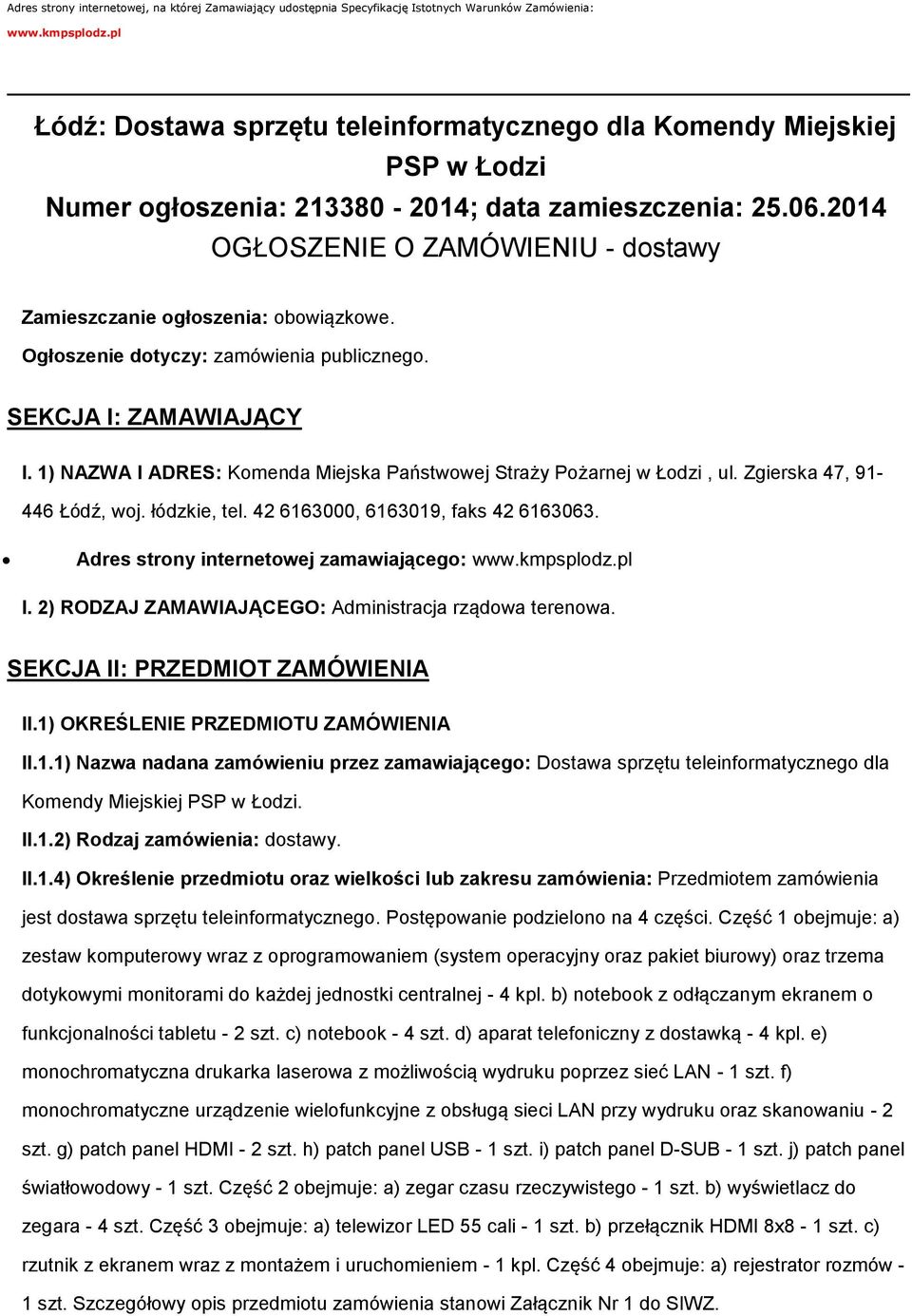 Adres strony internetowej, na której Zamawiający udostępnia Specyfikację Istotnych Warunków Zamówienia:

www.kmpsplodz.pl

Łódź: Dostawa sprzętu teleinformatycznego dla Komendy Miejskiej PSP w Łodzi

Numer ogłoszenia: 213380 - 2014; data zamieszczenia: 25.06.2014

OGŁOSZENIE O ZAMÓWIENIU - dostawy

Zamieszczanie ogłoszenia: obowiązkowe.

Ogłoszenie dotyczy: zamówienia publicznego.

SEKCJA I: ZAMAWIAJĄCY

I. 1) NAZWA I ADRES: Komenda Miejska Państwowej Straży Pożarnej w Łodzi , ul. Zgierska 47, 91-446 Łódź, woj. łódzkie, tel. 42 6163000, 6163019, faks 42 6163063.

Adres strony internetowej zamawiającego: www.kmpsplodz.pl

I. 2) RODZAJ ZAMAWIAJĄCEGO: Administracja rządowa terenowa.

SEKCJA II: PRZEDMIOT ZAMÓWIENIA

II.1) OKREŚLENIE PRZEDMIOTU ZAMÓWIENIA

II.1.1) Nazwa nadana zamówieniu przez zamawiającego: Dostawa sprzętu teleinformatycznego dla Komendy Miejskiej PSP w Łodzi.

II.1.2) Rodzaj zamówienia: dostawy.

II.1.4) Określenie przedmiotu oraz wielkości lub zakresu zamówienia: Przedmiotem zamówienia jest dostawa sprzętu teleinformatycznego. Postępowanie podzielono na 4 części. Część 1 obejmuje: a) zestaw komputerowy wraz z oprogramowaniem (system operacyjny oraz pakiet biurowy) oraz trzema dotykowymi monitorami do każdej jednostki centralnej - 4 kpl. b) notebook z odłączanym ekranem o funkcjonalności tabletu - 2 szt. c) notebook - 4 szt. d) aparat telefoniczny z dostawką - 4 kpl. e) monochromatyczna drukarka laserowa z możliwością wydruku poprzez sieć LAN - 1 szt. f) monochromatyczne urządzenie wielofunkcyjne z obsługą sieci LAN przy wydruku oraz skanowaniu - 2 szt. g) patch panel HDMI - 2 szt. h) patch panel USB - 1 szt. i) patch panel D-SUB - 1 szt. j) patch panel światłowodowy - 1 szt. Część 2 obejmuje: a) zegar czasu rzeczywistego - 1 szt. b) wyświetlacz do zegara - 4 szt. Część 3 obejmuje: a) telewizor LED 55 cali - 1 szt. b) przełącznik HDMI 8x8 - 1 szt. c) rzutnik z ekranem wraz z montażem i uruchomieniem - 1 kpl. Część 4 obejmuje: a) rejestrator rozmów - 1 szt. Szczegółowy opis przedmiotu zamówienia stanowi Załącznik Nr 1 do SIWZ.